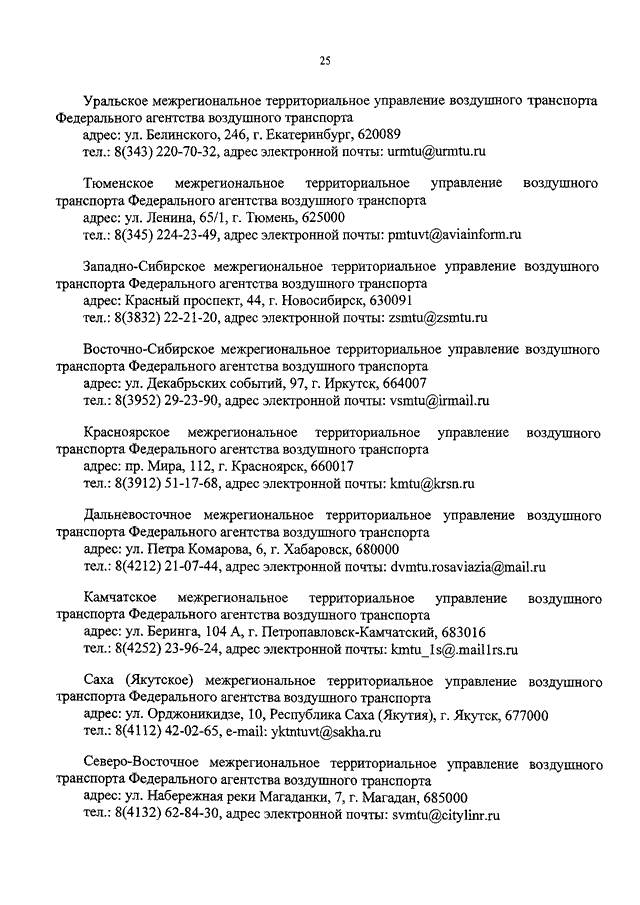 25

Уральское межрегиональное территориальное управление воздушного транспорта Федерального агентства воздушного транспорта
адрес: ул. Белинского, 246, г. Екатеринбург, 620089
тел.: 8(343) 220-70-32, адрес электронной почты: urmtu@urmtu.ru

Тюменское межрегиональное территориальное управление воздушного транспорта Федерального агентства воздушного транспорта
адрес: ул. Ленина, 65/1, г. Тюмень, 625000
тел.: 8(345) 224-23-49, адрес электронной почты: pmtuvt@aviainform.ru

Западно-Сибирское межрегиональное территориальное управление воздушного транспорта Федерального агентства воздушного транспорта
адрес: Красный проспект, 44, г. Новосибирск, 630091
тел.: 8(3832) 22-21-20, адрес электронной почты: zsmtu@zsmtu.ru

Восточно-Сибирское межрегиональное территориальное управление воздушного транспорта Федерального агентства воздушного транспорта
адрес: ул. Декабрьских событий, 97, г. Иркутск, 664007
тел.: 8(3952) 29-23-90, адрес электронной почты: vsmtu@irmail.ru

Красноярское межрегиональное территориальное управление воздушного транспорта Федерального агентства воздушного транспорта
адрес: пр. Мира, 112, г. Красноярск, 660017
тел.: 8(3912) 51-17-68, адрес электронной почты: kmtu@krsn.ru

Дальневосточное межрегиональное территориальное управление воздушного транспорта Федерального агентства воздушного транспорта
адрес: ул. Петра Комарова, 6, г. Хабаровск, 680000
тел.: 8(4212) 21-07-44, адрес электронной почты: dvmtu.rosaviazia@mail.ru

Камчатское межрегиональное территориальное управление воздушного транспорта Федерального агентства воздушного транспорта
адрес: ул. Беринга, 104 А, г. Петропавловск-Камчатский, 683016
тел.: 8(4252) 23-96-24, адрес электронной почты: kmtu_1s@.mail1rs.ru

Саха (Якутское) межрегиональное территориальное управление воздушного транспорта Федерального агентства воздушного транспорта
адрес: ул. Орджоникидзе, 10, Республика Саха (Якутия), г. Якутск, 677000
тел.: 8(4112) 42-02-65, e-mail: yktntuvt@sakha.ru

Северо-Восточное межрегиональное территориальное управление воздушного транспорта Федерального агентства воздушного транспорта
адрес: ул. Набережная реки Магаданки, 7, г. Магадан, 685000
тел.: 8(4132) 62-84-30, адрес электронной почты: svmtu@citylinr.ru